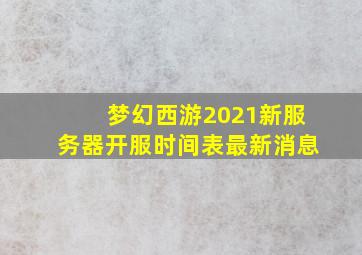 梦幻西游2021新服务器开服时间表最新消息